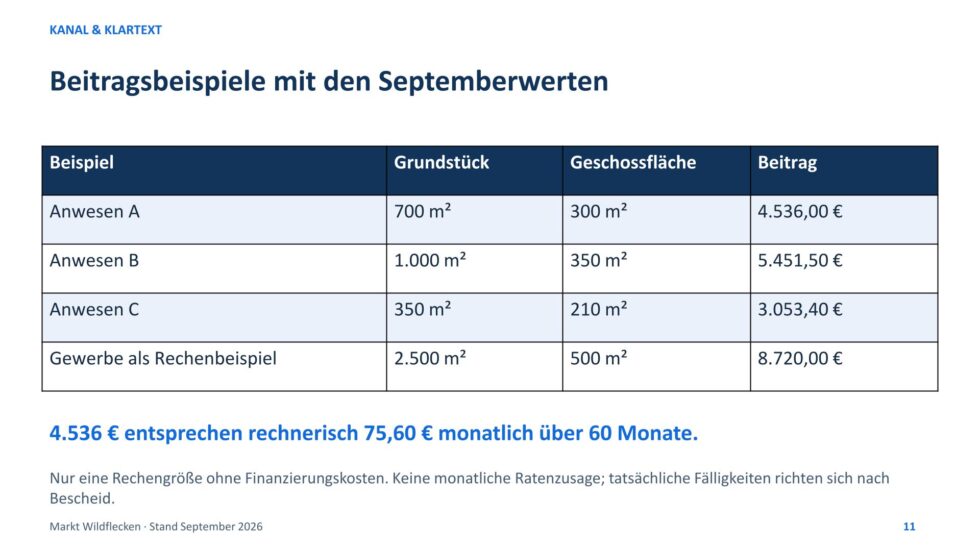 KANAL & KLARTEXT

Beitragsbeispiele mit den Septemberwerten

| Beispiel | Grundstück | Geschossfläche | Beitrag |
|---|---|---|---|
| Anwesen A | 700 m² | 300 m² | 4.536,00 € |
| Anwesen B | 1.000 m² | 350 m² | 5.451,50 € |
| Anwesen C | 350 m² | 210 m² | 3.053,40 € |
| Gewerbe als Rechenbeispiel | 2.500 m² | 500 m² | 8.720,00 € |

4.536 € entsprechen rechnerisch 75,60 € monatlich über 60 Monate.

Nur eine Rechengröße ohne Finanzierungskosten. Keine monatliche Ratenzusage; tatsächliche Fälligkeiten richten sich nach Bescheid.

Markt Wildflecken · Stand September 2026

11